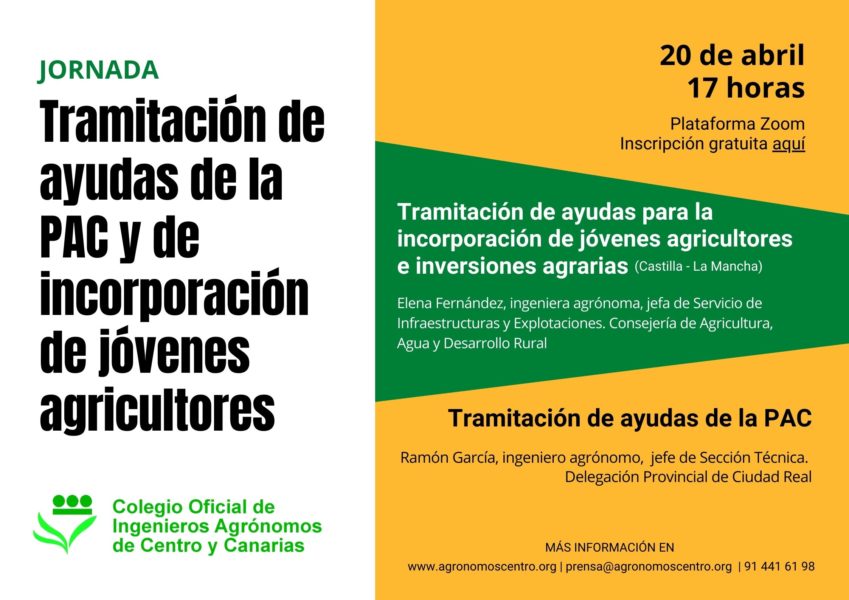 JORNADA

Tramitación de ayudas de la PAC y de incorporación de jóvenes agricultores

Colegio Oficial de Ingenieros Agrónomos de Centro y Canarias

20 de abril
17 horas

Plataforma Zoom
Inscripción gratuita aquí

Tramitación de ayudas para la incorporación de jóvenes agricultores e inversiones agrarias (Castilla - La Mancha)

Elena Fernández, ingeniera agrónoma, jefa de Servicio de Infraestructuras y Explotaciones. Consejería de Agricultura, Agua y Desarrollo Rural

Tramitación de ayudas de la PAC

Ramón García, ingeniero agrónomo, jefe de Sección Técnica. Delegación Provincial de Ciudad Real

MÁS INFORMACIÓN EN
www.agronomoscentro.org | prensa@agronomoscentro.org | 91 441 61 98